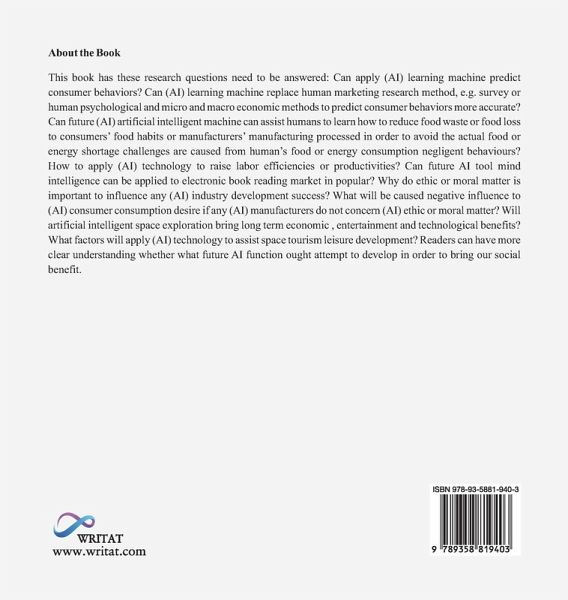 About the Book

This book has these research questions need to be answered: Can apply (AI) learning machine predict consumer behaviors? Can (AI) learning machine replace human marketing research method, e.g. survey or human psychological and micro and macro economic methods to predict consumer behaviors more accurate? Can future (AI) artificial intelligent machine can assist humans to learn how to reduce food waste or food loss to consumers' food habits or manufacturers' manufacturing processed in order to avoid the actual food or energy shortage challenges are caused from human's food or energy consumption negligent behaviours? How to apply (AI) technology to raise labor efficiencies or productivities? Can future AI tool mind intelligence can be applied to electronic book reading market in popular? Why do ethic or moral matter is important to influence any (AI) industry development success? What will be caused negative influence to (AI) consumer consumption desire if any (AI) manufacturers do not concern (AI) ethic or moral matter? Will artificial intelligent space exploration bring long term economic , entertainment and technological benefits? What factors will apply (AI) technology to assist space tourism leisure development? Readers can have more clear understanding whether what future AI function ought attempt to develop in order to bring our social benefit.

WRITAT
www.writat.com

ISBN 978-93-5881-940-3

9 789358 819403